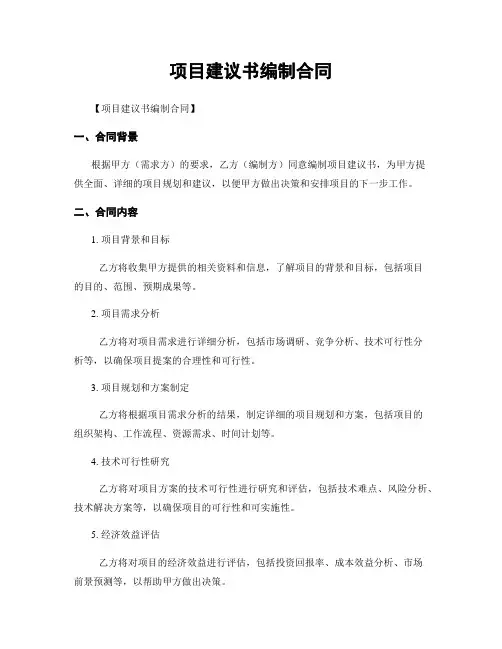 项目建议书编制合同

【项目建议书编制合同】

一、合同背景

根据甲方（需求方）的要求，乙方（编制方）同意编制项目建议书，为甲方提供全面、详细的项目规划和建议，以便甲方做出决策和安排项目的下一步工作。

二、合同内容

1. 项目背景和目标

乙方将收集甲方提供的相关资料和信息，了解项目的背景和目标，包括项目的目的、范围、预期成果等。

2. 项目需求分析

乙方将对项目需求进行详细分析，包括市场调研、竞争分析、技术可行性分析等，以确保项目提案的合理性和可行性。

3. 项目规划和方案制定

乙方将根据项目需求分析的结果，制定详细的项目规划和方案，包括项目的组织架构、工作流程、资源需求、时间计划等。

4. 技术可行性研究

乙方将对项目方案的技术可行性进行研究和评估，包括技术难点、风险分析、技术解决方案等，以确保项目的可行性和可实施性。

5. 经济效益评估

乙方将对项目的经济效益进行评估，包括投资回报率、成本效益分析、市场前景预测等，以帮助甲方做出决策。